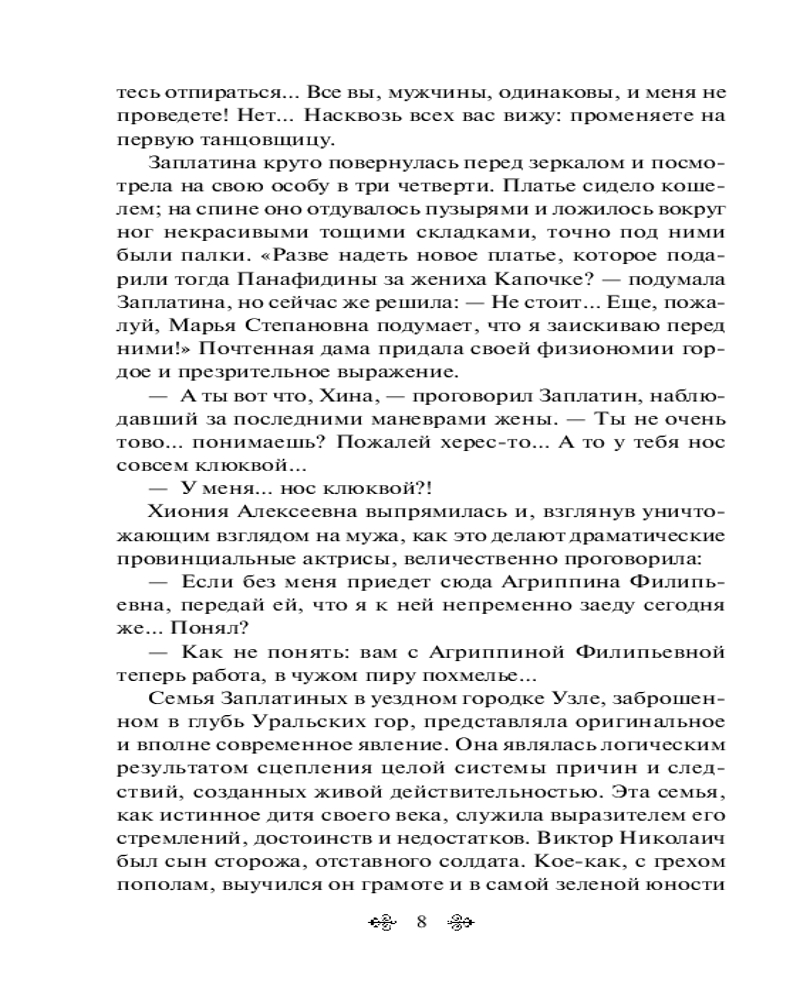 тесь отпираться... Все вы, мужчины, одинаковы, и меня не проведете! Нет... Насквозь всех вас вижу: променяете на первую танцовщицу.

Заплатина круто повернулась перед зеркалом и посмотрела на свою особу в три четверти. Платье сидело кошелем; на спине оно отдувалось пузырями и ложилось вокруг ног некрасивыми тощими складками, точно под ними были палки. «Разве надеть новое платье, которое подарили тогда Панафидины за жениха Капочке? — подумала Заплатина, но сейчас же решила: — Не стоит... Еще, пожалуй, Марья Степановна подумает, что я заискиваю перед ними!» Почтенная дама придала своей физиономии гордое и презрительное выражение.

— А ты вот что, Хина, — проговорил Заплатин, наблюдавший за последними маневрами жены. — Ты не очень тово... понимаешь? Пожалей херес-то... А то у тебя нос совсем клюквой...

— У меня... нос клюквой?!

Хиония Алексеевна выпрямилась и, взглянув уничтожающим взглядом на мужа, как это делают драматические провинциальные актрисы, величественно проговорила:

— Если без меня приедет сюда Агриппина Филипьевна, передай ей, что я к ней непременно заеду сегодня же... Понял?

— Как не понять: вам с Агриппиной Филипьевной теперь работа, в чужом пиру похмелье...

Семья Заплатиных в уездном городке Узле, заброшенном в глубь Уральских гор, представляла оригинальное и вполне современное явление. Она являлась логическим результатом сцепления целой системы причин и следствий, созданных живой действительностью. Эта семья, как истинное дитя своего века, служила выразителем его стремлений, достоинств и недостатков. Виктор Николаич был сын сторожа, отставного солдата. Кое-как, с грехом пополам, выучился он грамоте и в самой зеленой юности

8